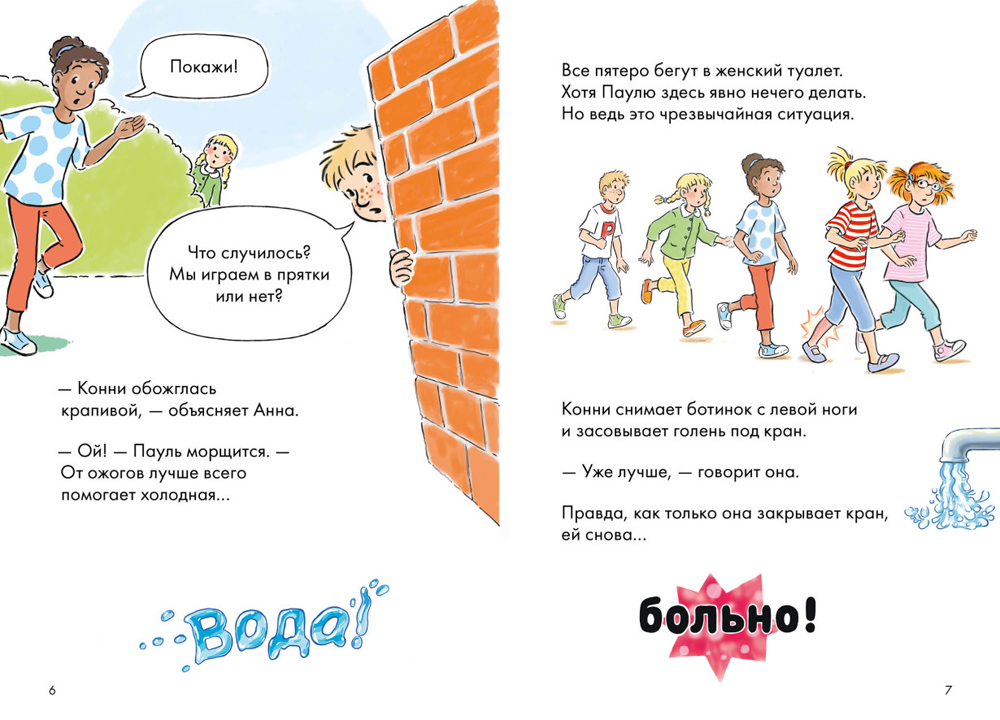 Покажи!

Что случилось? Мы играем в прятки или нет?

— Конни обожглась крапивой, — объясняет Анна.

— Ой! — Пауль морщится. — От ожогов лучше всего помогает холодная...

Вода!

6

Все пятеро бегут в женский туалет. Хотя Паулю здесь явно нечего делать. Но ведь это чрезвычайная ситуация.

Конни снимает ботинок с левой ноги и засовывает голень под кран.

— Уже лучше, — говорит она.

Правда, как только она закрывает кран, ей снова...

больно!

7